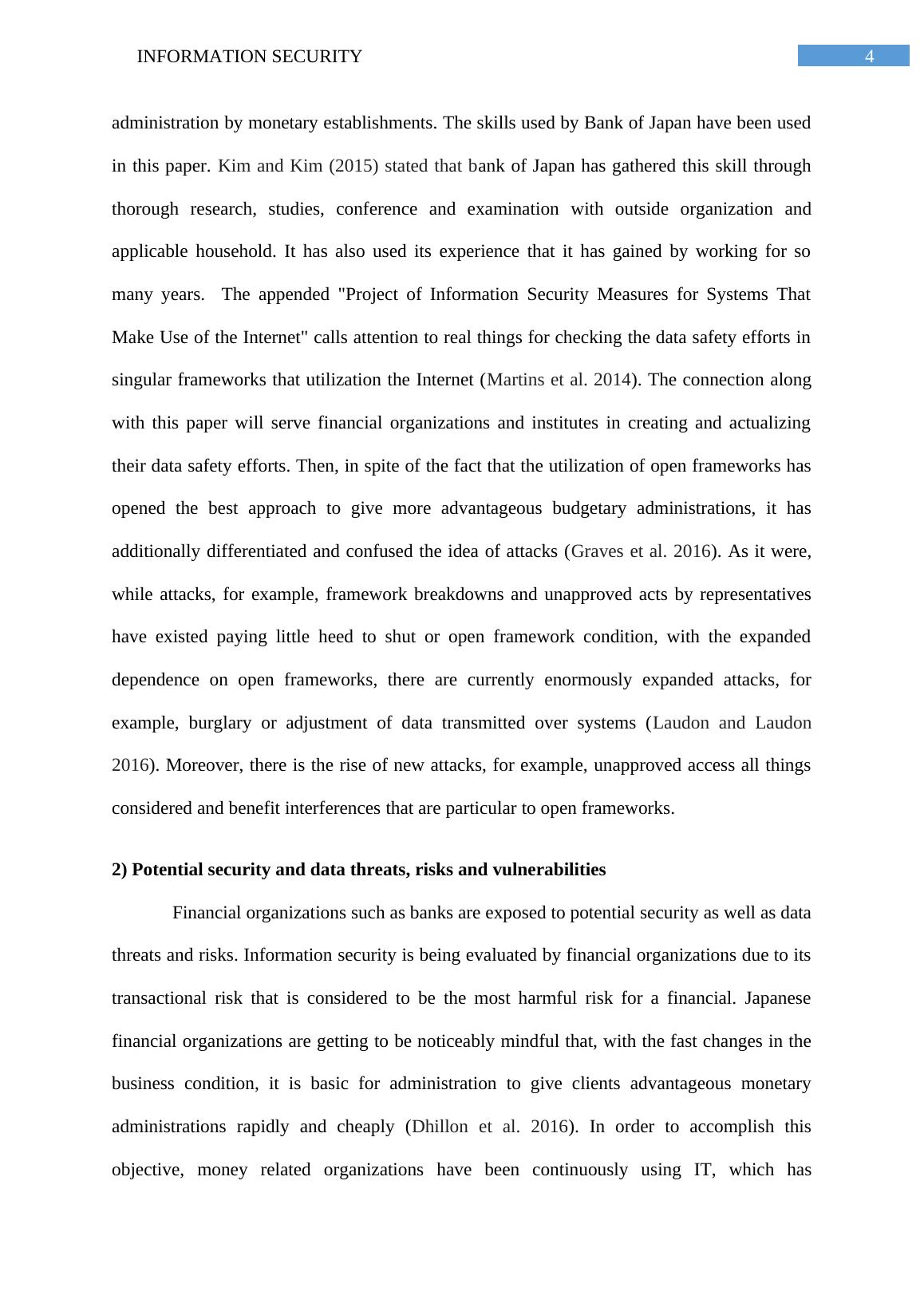 INFORMATION SECURITY 4

administration by monetary establishments. The skills used by Bank of Japan have been used in this paper. Kim and Kim (2015) stated that bank of Japan has gathered this skill through thorough research, studies, conference and examination with outside organization and applicable household. It has also used its experience that it has gained by working for so many years. The appended "Project of Information Security Measures for Systems That Make Use of the Internet" calls attention to real things for checking the data safety efforts in singular frameworks that utilization the Internet (Martins et al. 2014). The connection along with this paper will serve financial organizations and institutes in creating and actualizing their data safety efforts. Then, in spite of the fact that the utilization of open frameworks has opened the best approach to give more advantageous budgetary administrations, it has additionally differentiated and confused the idea of attacks (Graves et al. 2016). As it were, while attacks, for example, framework breakdowns and unapproved acts by representatives have existed paying little heed to shut or open framework condition, with the expanded dependence on open frameworks, there are currently enormously expanded attacks, for example, burglary or adjustment of data transmitted over systems (Laudon and Laudon 2016). Moreover, there is the rise of new attacks, for example, unapproved access all things considered and benefit interferences that are particular to open frameworks.

2) Potential security and data threats, risks and vulnerabilities

Financial organizations such as banks are exposed to potential security as well as data threats and risks. Information security is being evaluated by financial organizations due to its transactional risk that is considered to be the most harmful risk for a financial. Japanese financial organizations are getting to be noticeably mindful that, with the fast changes in the business condition, it is basic for administration to give clients advantageous monetary administrations rapidly and cheaply (Dhillon et al. 2016). In order to accomplish this objective, money related organizations have been continuously using IT, which has